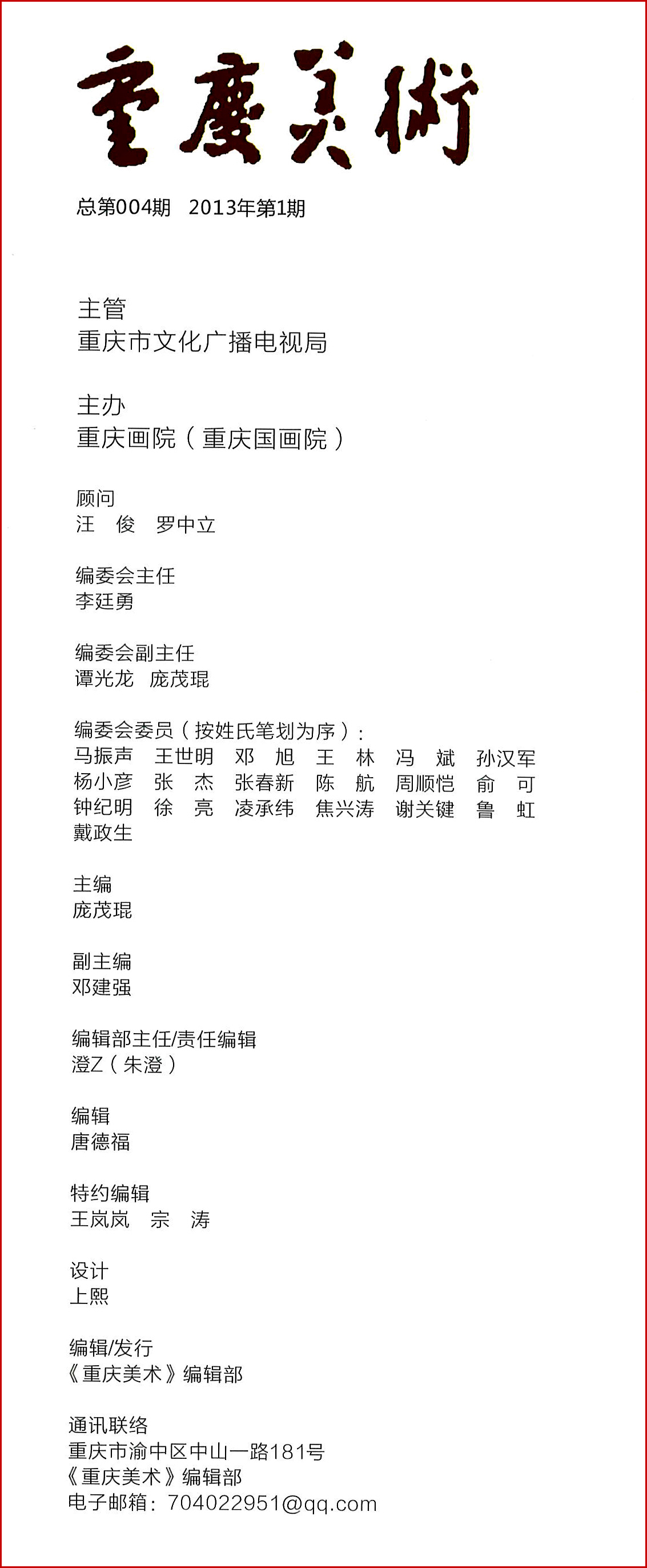 重慶美術

总第004期　2013年第1期

主管
重庆市文化广播电视局

主办
重庆画院（重庆国画院）

顾问
汪　俊　罗中立

编委会主任
李廷勇

编委会副主任
谭光龙　庞茂琨

编委会委员（按姓氏笔划为序）：
马振声　王世明　邓　旭　王　林　冯　斌　孙汉军
杨小彦　张　杰　张春新　陈　航　周顺恺　俞　可
钟纪明　徐　亮　凌承纬　焦兴涛　谢关键　鲁　虹
戴政生

主编
庞茂琨

副主编
邓建强

编辑部主任/责任编辑
澄Z（朱澄）

编辑
唐德福

特约编辑
王岚岚　宗　涛

设计
上熙

编辑/发行
《重庆美术》编辑部

通讯联络
重庆市渝中区中山一路181号
《重庆美术》编辑部
电子邮箱：704022951@qq.com